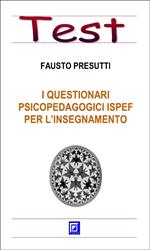 Test

FAUSTO PRESUTTI

I QUESTIONARI PSICOPEDAGOGICI ISPEF PER L'INSEGNAMENTO